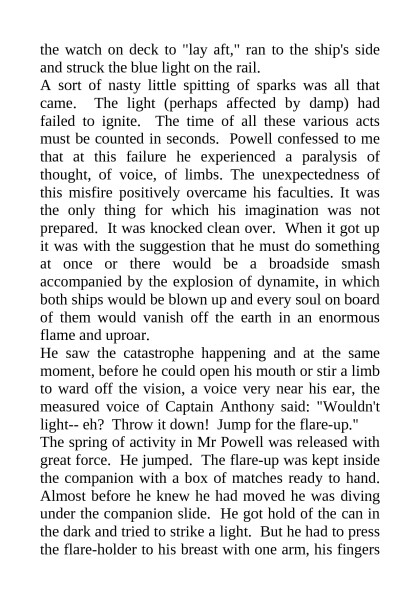 the watch on deck to "lay aft," ran to the ship's side and struck the blue light on the rail.
A sort of nasty little spitting of sparks was all that came. The light (perhaps affected by damp) had failed to ignite. The time of all these various acts must be counted in seconds. Powell confessed to me that at this failure he experienced a paralysis of thought, of voice, of limbs. The unexpectedness of this misfire positively overcame his faculties. It was the only thing for which his imagination was not prepared. It was knocked clean over. When it got up it was with the suggestion that he must do something at once or there would be a broadside smash accompanied by the explosion of dynamite, in which both ships would be blown up and every soul on board of them would vanish off the earth in an enormous flame and uproar.
He saw the catastrophe happening and at the same moment, before he could open his mouth or stir a limb to ward off the vision, a voice very near his ear, the measured voice of Captain Anthony said: "Wouldn't light-- eh? Throw it down! Jump for the flare-up."
The spring of activity in Mr Powell was released with great force. He jumped. The flare-up was kept inside the companion with a box of matches ready to hand. Almost before he knew he had moved he was diving under the companion slide. He got hold of the can in the dark and tried to strike a light. But he had to press the flare-holder to his breast with one arm, his fingers